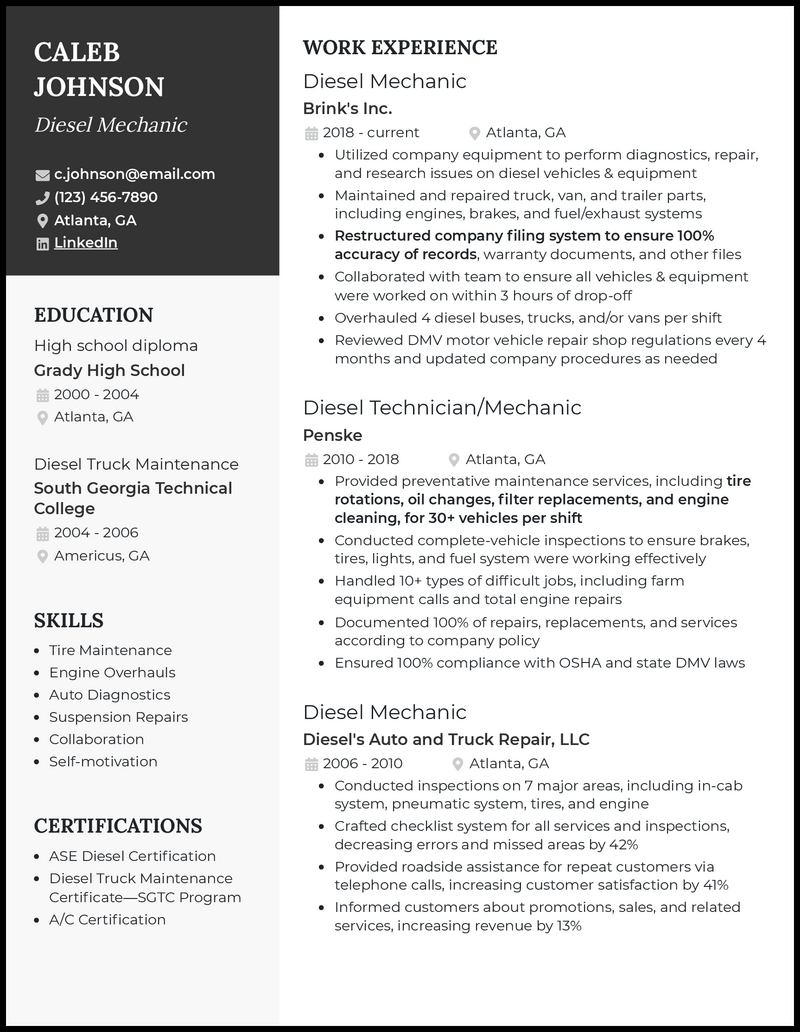 CALEB JOHNSON

Diesel Mechanic

c.johnson@email.com
(123) 456-7890
Atlanta, GA
LinkedIn

EDUCATION

High school diploma
Grady High School
2000 - 2004
Atlanta, GA

Diesel Truck Maintenance
South Georgia Technical College
2004 - 2006
Americus, GA

SKILLS

- Tire Maintenance
- Engine Overhauls
- Auto Diagnostics
- Suspension Repairs
- Collaboration
- Self-motivation

CERTIFICATIONS

- ASE Diesel Certification
- Diesel Truck Maintenance Certificate—SGTC Program
- A/C Certification

WORK EXPERIENCE

Diesel Mechanic
Brink's Inc.
2018 - current
Atlanta, GA
- Utilized company equipment to perform diagnostics, repair, and research issues on diesel vehicles & equipment
- Maintained and repaired truck, van, and trailer parts, including engines, brakes, and fuel/exhaust systems
- Restructured company filing system to ensure 100% accuracy of records, warranty documents, and other files
- Collaborated with team to ensure all vehicles & equipment were worked on within 3 hours of drop-off
- Overhauled 4 diesel buses, trucks, and/or vans per shift
- Reviewed DMV motor vehicle repair shop regulations every 4 months and updated company procedures as needed

Diesel Technician/Mechanic
Penske
2010 - 2018
Atlanta, GA
- Provided preventative maintenance services, including tire rotations, oil changes, filter replacements, and engine cleaning, for 30+ vehicles per shift
- Conducted complete-vehicle inspections to ensure brakes, tires, lights, and fuel system were working effectively
- Handled 10+ types of difficult jobs, including farm equipment calls and total engine repairs
- Documented 100% of repairs, replacements, and services according to company policy
- Ensured 100% compliance with OSHA and state DMV laws

Diesel Mechanic
Diesel's Auto and Truck Repair, LLC
2006 - 2010
Atlanta, GA
- Conducted inspections on 7 major areas, including in-cab system, pneumatic system, tires, and engine
- Crafted checklist system for all services and inspections, decreasing errors and missed areas by 42%
- Provided roadside assistance for repeat customers via telephone calls, increasing customer satisfaction by 41%
- Informed customers about promotions, sales, and related services, increasing revenue by 13%